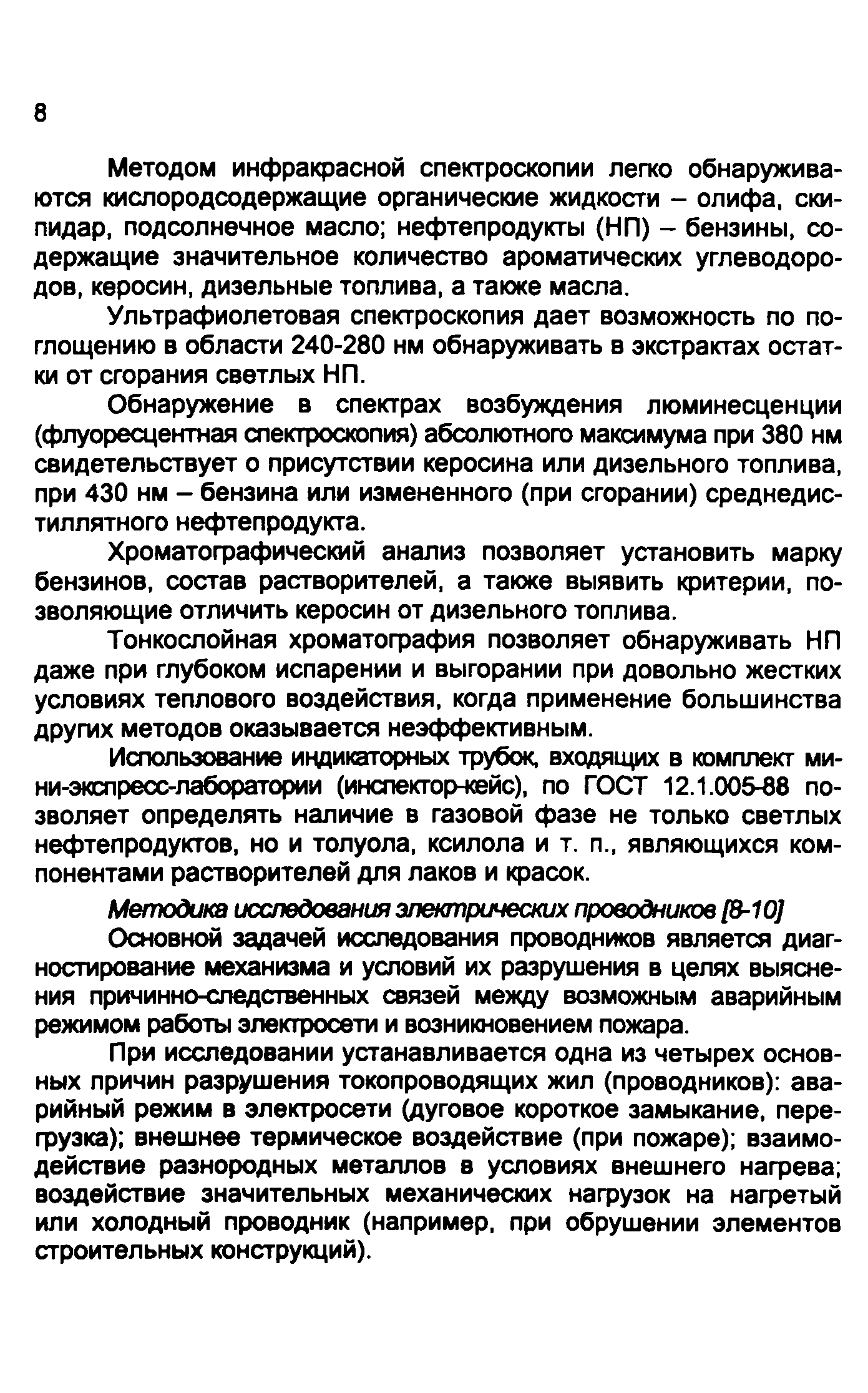 8

Методом инфракрасной спектроскопии легко обнаруживаются кислородсодержащие органические жидкости – олифа, скипидар, подсолнечное масло; нефтепродукты (НП) – бензины, содержащие значительное количество ароматических углеводородов, керосин, дизельные топлива, а также масла.

Ультрафиолетовая спектроскопия дает возможность по поглощению в области 240-280 нм обнаруживать в экстрактах остатки от сгорания светлых НП.

Обнаружение в спектрах возбуждения люминесценции (флуоресцентная спектроскопия) абсолютного максимума при 380 нм свидетельствует о присутствии керосина или дизельного топлива, при 430 нм – бензина или измененного (при сгорании) среднедистиллятного нефтепродукта.

Хроматографический анализ позволяет установить марку бензинов, состав растворителей, а также выявить критерии, позволяющие отличить керосин от дизельного топлива.

Тонкослойная хроматография позволяет обнаруживать НП даже при глубоком испарении и выгорании при довольно жестких условиях теплового воздействия, когда применение большинства других методов оказывается неэффективным.

Использование индикаторных трубок, входящих в комплект мини-экспресс-лаборатории (инспектор-кейс), по ГОСТ 12.1.005-88 позволяет определять наличие в газовой фазе не только светлых нефтепродуктов, но и толуола, ксилола и т. п., являющихся компонентами растворителей для лаков и красок.

Методика исследования электрических проводников [8-10]

Основной задачей исследования проводников является диагностирование механизма и условий их разрушения в целях выяснения причинно-следственных связей между возможным аварийным режимом работы электросети и возникновением пожара.

При исследовании устанавливается одна из четырех основных причин разрушения токопроводящих жил (проводников): аварийный режим в электросети (дуговое короткое замыкание, перегрузка); внешнее термическое воздействие (при пожаре); взаимодействие разнородных металлов в условиях внешнего нагрева; воздействие значительных механических нагрузок на нагретый или холодный проводник (например, при обрушении элементов строительных конструкций).